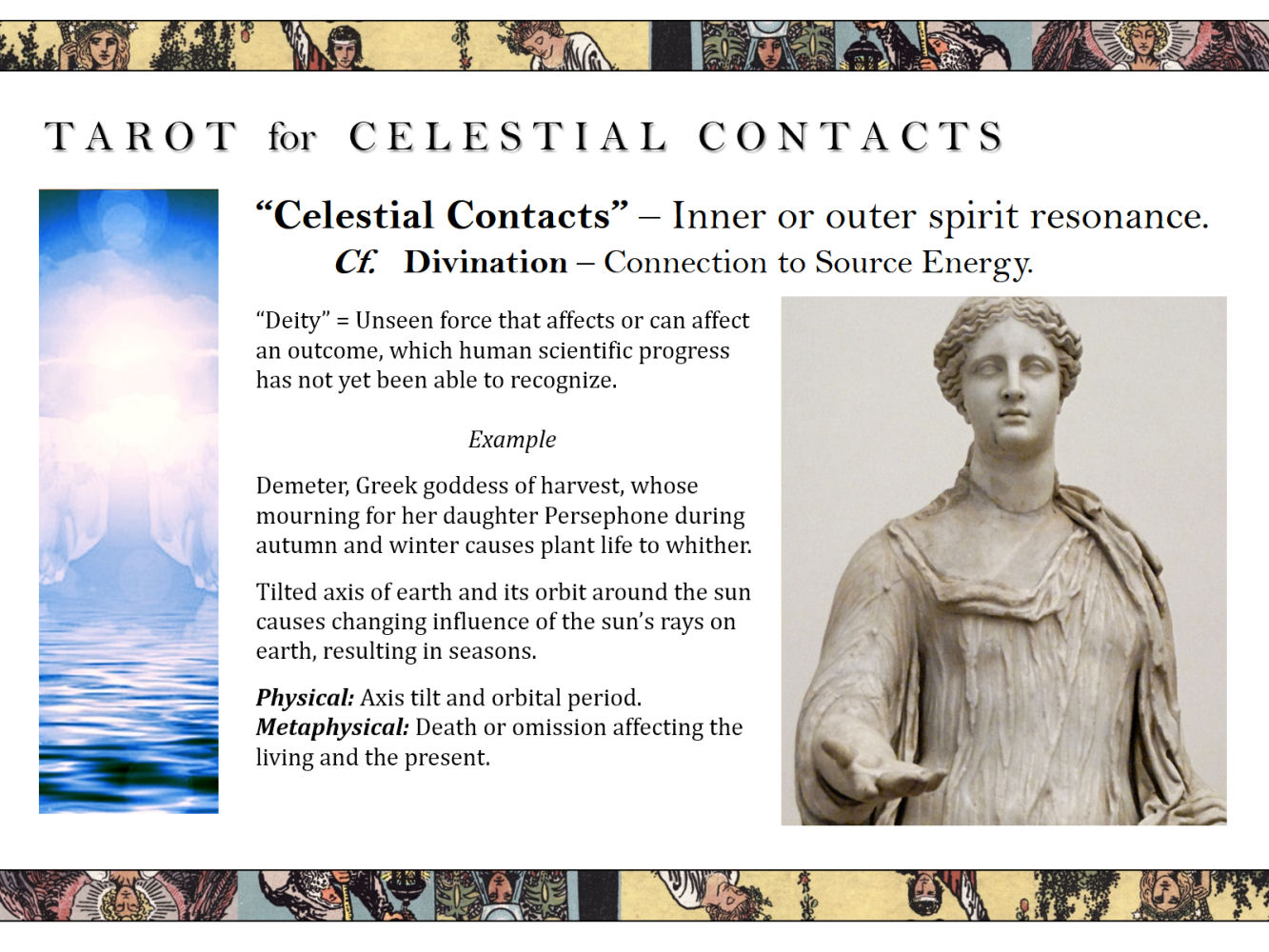 TAROT for CELESTIAL CONTACTS

"Celestial Contacts" – Inner or outer spirit resonance.

Cf. Divination – Connection to Source Energy.

"Deity" = Unseen force that affects or can affect an outcome, which human scientific progress has not yet been able to recognize.

Example

Demeter, Greek goddess of harvest, whose mourning for her daughter Persephone during autumn and winter causes plant life to whither.

Tilted axis of earth and its orbit around the sun causes changing influence of the sun's rays on earth, resulting in seasons.

Physical: Axis tilt and orbital period.
Metaphysical: Death or omission affecting the living and the present.